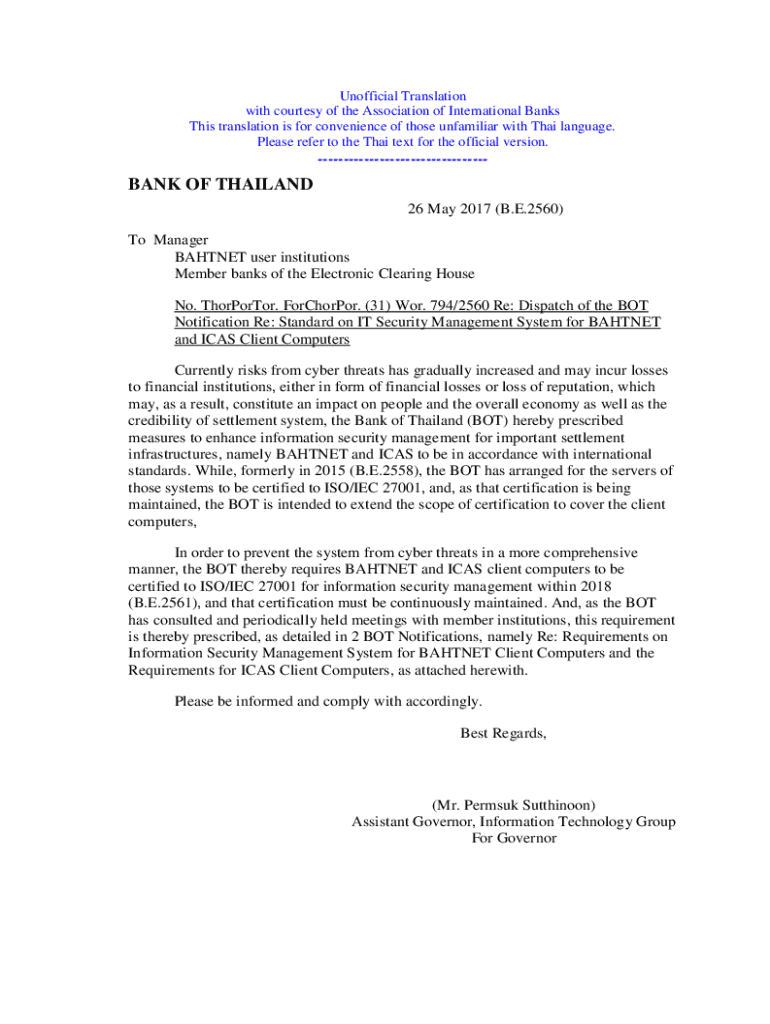 Unofficial Translation
with courtesy of the Association of International Banks
This translation is for convenience of those unfamiliar with Thai language.
Please refer to the Thai text for the official version.
---------------------------------

BANK OF THAILAND

26 May 2017 (B.E.2560)

To Manager
BAHTNET user institutions
Member banks of the Electronic Clearing House

No. ThorPorTor. ForChorPor. (31) Wor. 794/2560 Re: Dispatch of the BOT Notification Re: Standard on IT Security Management System for BAHTNET and ICAS Client Computers

Currently risks from cyber threats has gradually increased and may incur losses to financial institutions, either in form of financial losses or loss of reputation, which may, as a result, constitute an impact on people and the overall economy as well as the credibility of settlement system, the Bank of Thailand (BOT) hereby prescribed measures to enhance information security management for important settlement infrastructures, namely BAHTNET and ICAS to be in accordance with international standards. While, formerly in 2015 (B.E.2558), the BOT has arranged for the servers of those systems to be certified to ISO/IEC 27001, and, as that certification is being maintained, the BOT is intended to extend the scope of certification to cover the client computers,

In order to prevent the system from cyber threats in a more comprehensive manner, the BOT thereby requires BAHTNET and ICAS client computers to be certified to ISO/IEC 27001 for information security management within 2018 (B.E.2561), and that certification must be continuously maintained. And, as the BOT has consulted and periodically held meetings with member institutions, this requirement is thereby prescribed, as detailed in 2 BOT Notifications, namely Re: Requirements on Information Security Management System for BAHTNET Client Computers and the Requirements for ICAS Client Computers, as attached herewith.

Please be informed and comply with accordingly.

Best Regards,

(Mr. Permsuk Sutthinoon)
Assistant Governor, Information Technology Group
For Governor